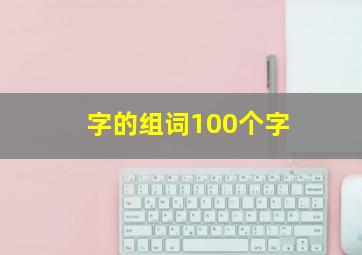 字的组词100个字